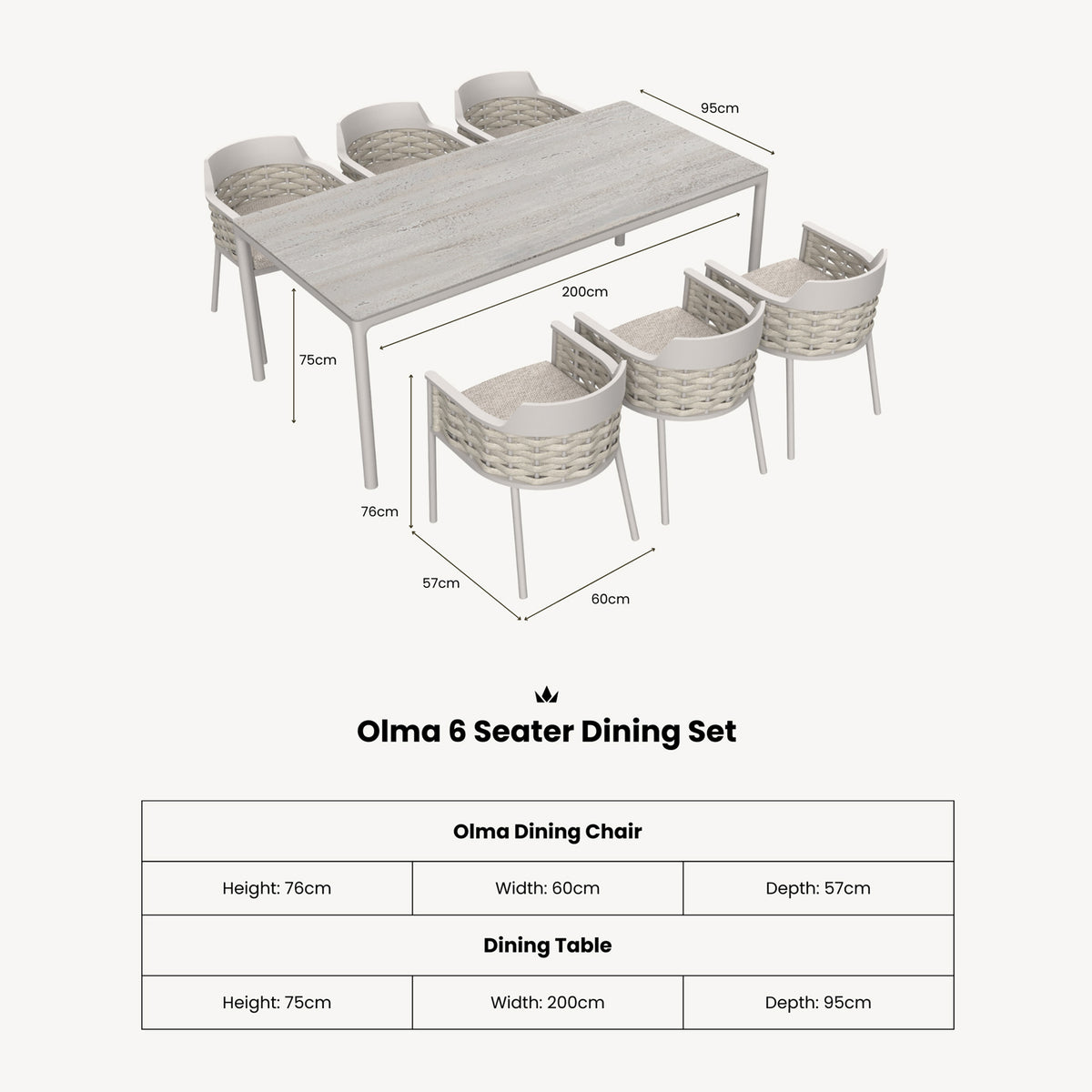 95cm

200cm

75cm

76cm

57cm

60cm

Olma 6 Seater Dining Set

| Olma Dining Chair | | |
|---|---|---|
| Height: 76cm | Width: 60cm | Depth: 57cm |
| **Dining Table** | | |
| Height: 75cm | Width: 200cm | Depth: 95cm |